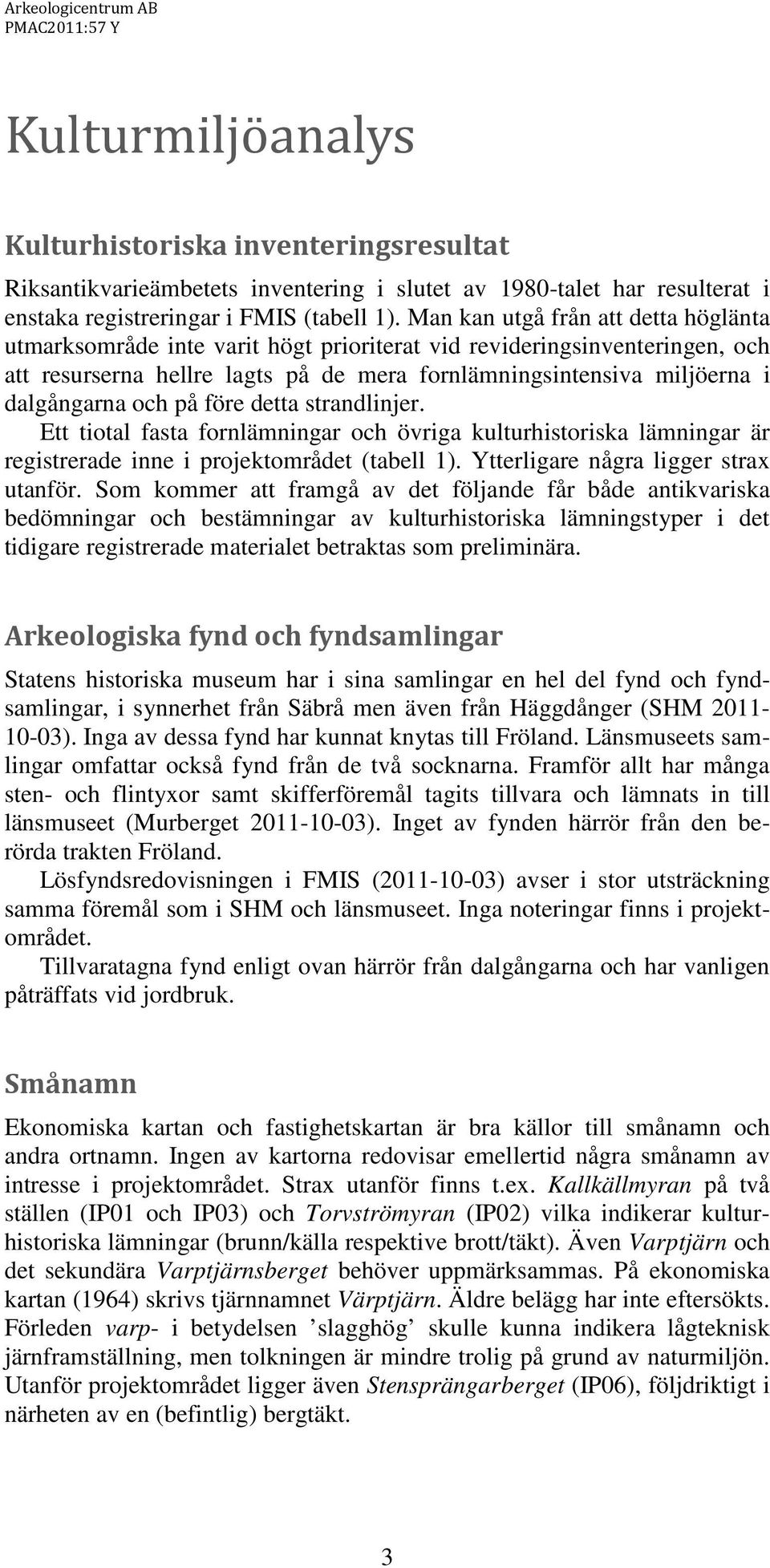 Arkeologicentrum AB
PMAC2011:57 Y

Kulturmiljöanalys

Kulturhistoriska inventeringsresultat

Riksantikvarieämbetets inventering i slutet av 1980-talet har resulterat i enstaka registreringar i FMIS (tabell 1). Man kan utgå från att detta höglänta utmarksområde inte varit högt prioriterat vid revideringsinventeringen, och att resurserna hellre lagts på de mera fornlämningsintensiva miljöerna i dalgångarna och på före detta strandlinjer.

Ett tiotal fasta fornlämningar och övriga kulturhistoriska lämningar är registrerade inne i projektområdet (tabell 1). Ytterligare några ligger strax utanför. Som kommer att framgå av det följande får både antikvariska bedömningar och bestämningar av kulturhistoriska lämningstyper i det tidigare registrerade materialet betraktas som preliminära.

Arkeologiska fynd och fyndsamlingar

Statens historiska museum har i sina samlingar en hel del fynd och fyndsamlingar, i synnerhet från Säbrå men även från Häggdånger (SHM 2011-10-03). Inga av dessa fynd har kunnat knytas till Fröland. Länsmuseets samlingar omfattar också fynd från de två socknarna. Framför allt har många sten- och flintyxor samt skifferföremål tagits tillvara och lämnats in till länsmuseet (Murberget 2011-10-03). Inget av fynden härrör från den berörda trakten Fröland.

Lösfyndsredovisningen i FMIS (2011-10-03) avser i stor utsträckning samma föremål som i SHM och länsmuseet. Inga noteringar finns i projektområdet.

Tillvaratagna fynd enligt ovan härrör från dalgångarna och har vanligen påträffats vid jordbruk.

Smånamn

Ekonomiska kartan och fastighetskartan är bra källor till smånamn och andra ortnamn. Ingen av kartorna redovisar emellertid några smånamn av intresse i projektområdet. Strax utanför finns t.ex. Kallkällmyran på två ställen (IP01 och IP03) och Torvströmyran (IP02) vilka indikerar kulturhistoriska lämningar (brunn/källa respektive brott/täkt). Även Varptjärn och det sekundära Varptjärnsberget behöver uppmärksammas. På ekonomiska kartan (1964) skrivs tjärnnamnet Värptjärn. Äldre belägg har inte eftersökts. Förleden varp- i betydelsen ’slagghög’ skulle kunna indikera lågteknisk järnframställning, men tolkningen är mindre trolig på grund av naturmiljön. Utanför projektområdet ligger även Stensprängarberget (IP06), följdriktigt i närheten av en (befintlig) bergtäkt.

3